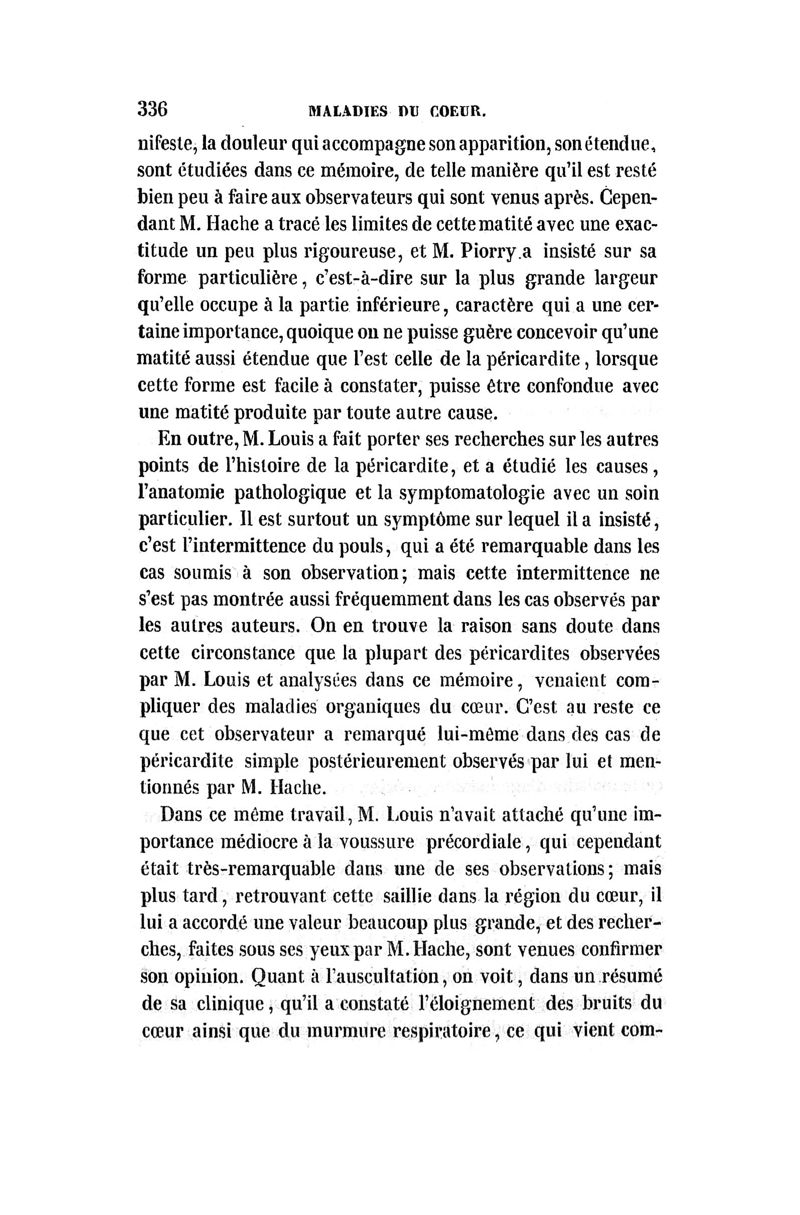 336 MALADIES DU COEUR.

nifeste, la douleur qui accompagne son apparition, son étendue, sont étudiées dans ce mémoire, de telle manière qu'il est resté bien peu à faire aux observateurs qui sont venus après. Cependant M. Hache a tracé les limites de cette matité avec une exactitude un peu plus rigoureuse, et M. Piorry a insisté sur sa forme particulière, c'est-à-dire sur la plus grande largeur qu'elle occupe à la partie inférieure, caractère qui a une certaine importance, quoique on ne puisse guère concevoir qu'une matité aussi étendue que l'est celle de la péricardite, lorsque cette forme est facile à constater, puisse être confondue avec une matité produite par toute autre cause.

En outre, M. Louis a fait porter ses recherches sur les autres points de l'histoire de la péricardite, et a étudié les causes, l'anatomie pathologique et la symptomatologie avec un soin particulier. Il est surtout un symptôme sur lequel il a insisté, c'est l'intermittence du pouls, qui a été remarquable dans les cas soumis à son observation; mais cette intermittence ne s'est pas montrée aussi fréquemment dans les cas observés par les autres auteurs. On en trouve la raison sans doute dans cette circonstance que la plupart des péricardites observées par M. Louis et analysées dans ce mémoire, venaient compliquer des maladies organiques du cœur. C'est au reste ce que cet observateur a remarqué lui-même dans des cas de péricardite simple postérieurement observés par lui et mentionnés par M. Hache.

Dans ce même travail, M. Louis n'avait attaché qu'une importance médiocre à la voussure précordiale, qui cependant était très-remarquable dans une de ses observations; mais plus tard, retrouvant cette saillie dans la région du cœur, il lui a accordé une valeur beaucoup plus grande, et des recherches, faites sous ses yeux par M. Hache, sont venues confirmer son opinion. Quant à l'auscultation, on voit, dans un résumé de sa clinique, qu'il a constaté l'éloignement des bruits du cœur ainsi que du murmure respiratoire, ce qui vient com-